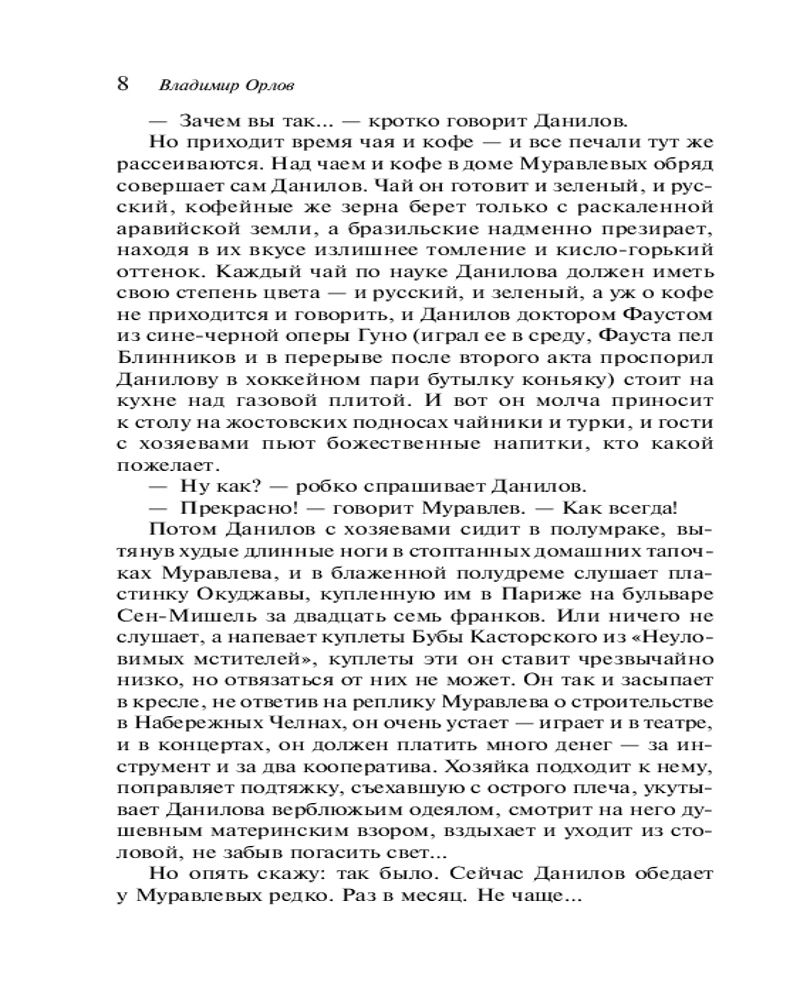 8 Владимир Орлов

— Зачем вы так... — кротко говорит Данилов.

Но приходит время чая и кофе — и все печали тут же рассеиваются. Над чаем и кофе в доме Муравлевых обряд совершает сам Данилов. Чай он готовит и зеленый, и русский, кофейные же зерна берет только с раскаленной аравийской земли, а бразильские надменно презирает, находя в их вкусе излишнее томление и кисло-горький оттенок. Каждый чай по науке Данилова должен иметь свою степень цвета — и русский, и зеленый, а уж о кофе не приходится и говорить, и Данилов доктором Фаустом из сине-черной оперы Гуно (играл ее в среду, Фауста пел Блинников и в перерыве после второго акта проспорил Данилову в хоккейном пари бутылку коньяку) стоит на кухне над газовой плитой. И вот он молча приносит к столу на жостовских подносах чайники и турки, и гости с хозяевами пьют божественные напитки, кто какой пожелает.

— Ну как? — робко спрашивает Данилов.

— Прекрасно! — говорит Муравлев. — Как всегда!

Потом Данилов с хозяевами сидит в полумраке, вытянув худые длинные ноги в стоптанных домашних тапочках Муравлева, и в блаженной полудреме слушает пластинку Окуджавы, купленную им в Париже на бульваре Сен-Мишель за двадцать семь франков. Или ничего не слушает, а напевает куплеты Бубы Касторского из «Неуловимых мстителей», куплеты эти он ставит чрезвычайно низко, но отвязаться от них не может. Он так и засыпает в кресле, не ответив на реплику Муравлева о строительстве в Набережных Челнах, он очень устает — играет и в театре, и в концертах, он должен платить много денег — за инструмент и за два кооператива. Хозяйка подходит к нему, поправляет подтяжку, съехавшую с острого плеча, укутывает Данилова верблюжьим одеялом, смотрит на него душевным материнским взором, вздыхает и уходит из столовой, не забыв погасить свет...

Но опять скажу: так было. Сейчас Данилов обедает у Муравлевых редко. Раз в месяц. Не чаще...